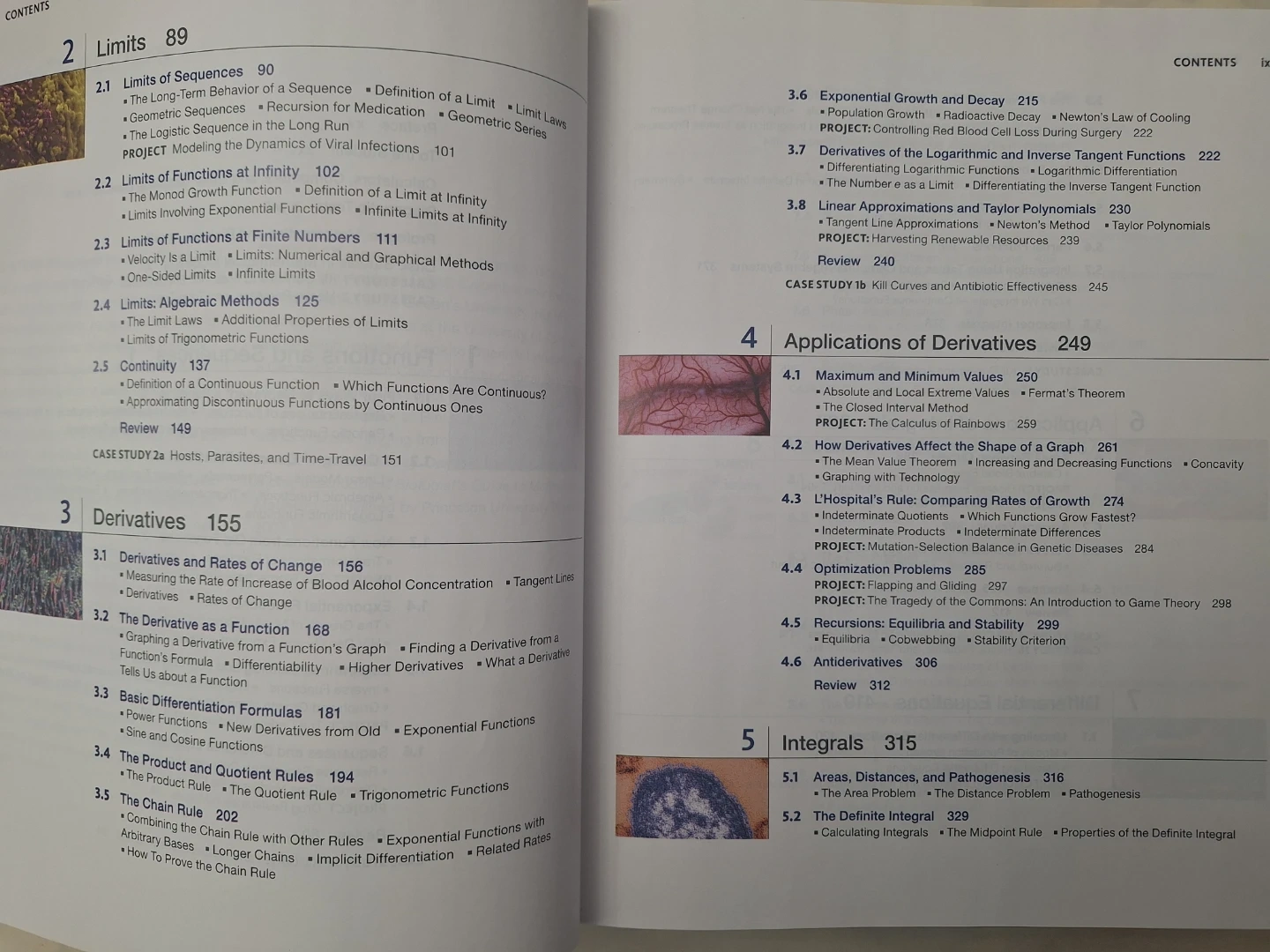 CONTENTS

2 Limits 89

2.1 Limits of Sequences 90
• The Long-Term Behavior of a Sequence • Definition of a Limit • Limit Laws
• Geometric Sequences • Recursion for Medication • Geometric Series
• The Logistic Sequence in the Long Run
PROJECT Modeling the Dynamics of Viral Infections 101

2.2 Limits of Functions at Infinity 102
• The Monod Growth Function • Definition of a Limit at Infinity
• Limits Involving Exponential Functions • Infinite Limits at Infinity

2.3 Limits of Functions at Finite Numbers 111
• Velocity Is a Limit • Limits: Numerical and Graphical Methods
• One-Sided Limits • Infinite Limits

2.4 Limits: Algebraic Methods 125
• The Limit Laws • Additional Properties of Limits
• Limits of Trigonometric Functions

2.5 Continuity 137
• Definition of a Continuous Function • Which Functions Are Continuous?
• Approximating Discontinuous Functions by Continuous Ones

Review 149

CASE STUDY 2a Hosts, Parasites, and Time-Travel 151

3 Derivatives 155

3.1 Derivatives and Rates of Change 156
• Measuring the Rate of Increase of Blood Alcohol Concentration • Tangent Lines
• Derivatives • Rates of Change

3.2 The Derivative as a Function 168
• Graphing a Derivative from a Function's Graph • Finding a Derivative from a Function's Formula • Differentiability • Higher Derivatives • What a Derivative Tells Us about a Function

3.3 Basic Differentiation Formulas 181
• Power Functions • New Derivatives from Old • Exponential Functions
• Sine and Cosine Functions

3.4 The Product and Quotient Rules 194
• The Product Rule • The Quotient Rule • Trigonometric Functions

3.5 The Chain Rule 202
• Combining the Chain Rule with Other Rules • Exponential Functions with Arbitrary Bases • Longer Chains • Implicit Differentiation • Related Rates
• How To Prove the Chain Rule

CONTENTS ix

3.6 Exponential Growth and Decay 215
• Population Growth • Radioactive Decay • Newton's Law of Cooling
PROJECT: Controlling Red Blood Cell Loss During Surgery 222

3.7 Derivatives of the Logarithmic and Inverse Tangent Functions 222
• Differentiating Logarithmic Functions • Logarithmic Differentiation
• The Number e as a Limit • Differentiating the Inverse Tangent Function

3.8 Linear Approximations and Taylor Polynomials 230
• Tangent Line Approximations • Newton's Method • Taylor Polynomials
PROJECT: Harvesting Renewable Resources 239

Review 240

CASE STUDY 1b Kill Curves and Antibiotic Effectiveness 245

4 Applications of Derivatives 249

4.1 Maximum and Minimum Values 250
• Absolute and Local Extreme Values • Fermat's Theorem
• The Closed Interval Method
PROJECT: The Calculus of Rainbows 259

4.2 How Derivatives Affect the Shape of a Graph 261
• The Mean Value Theorem • Increasing and Decreasing Functions • Concavity
• Graphing with Technology

4.3 L'Hospital's Rule: Comparing Rates of Growth 274
• Indeterminate Quotients • Which Functions Grow Fastest?
• Indeterminate Products • Indeterminate Differences
PROJECT: Mutation-Selection Balance in Genetic Diseases 284

4.4 Optimization Problems 285
PROJECT: Flapping and Gliding 297
PROJECT: The Tragedy of the Commons: An Introduction to Game Theory 298

4.5 Recursions: Equilibria and Stability 299
• Equilibria • Cobwebbing • Stability Criterion

4.6 Antiderivatives 306

Review 312

5 Integrals 315

5.1 Areas, Distances, and Pathogenesis 316
• The Area Problem • The Distance Problem • Pathogenesis

5.2 The Definite Integral 329
• Calculating Integrals • The Midpoint Rule • Properties of the Definite Integral